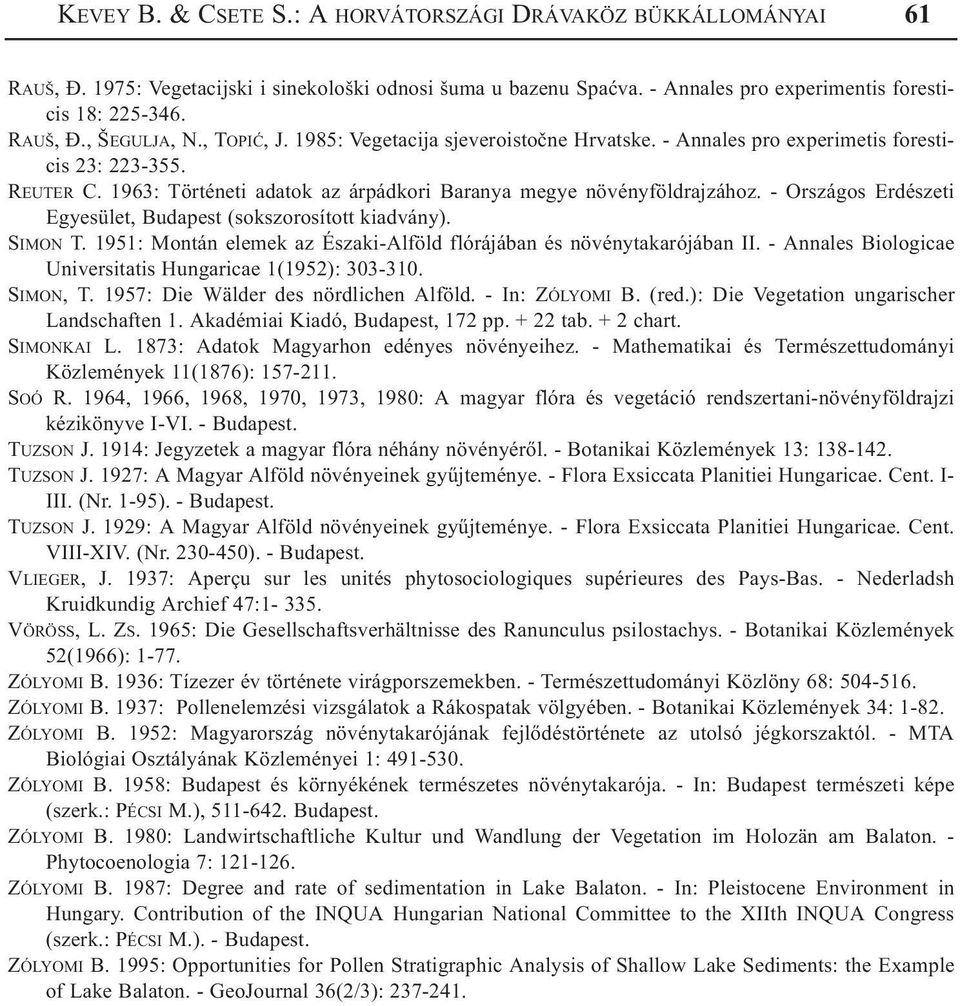 KEVEY B. & CSETE S.: A HORVÁTORSZÁGI DRÁVAKÖZ BÜKKÁLLOMÁNYAI 61

RAUŠ, Đ. 1975: Vegetacijski i sinekološki odnosi šuma u bazenu Spaćva. - Annales pro experimentis foresticis 18: 225-346.
RAUŠ, Đ., ŠEGULJA, N., TOPIĆ, J. 1985: Vegetacija sjeveroistočne Hrvatske. - Annales pro experimetis foresticis 23: 223-355.
REUTER C. 1963: Történeti adatok az árpádkori Baranya megye növényföldrajzához. - Országos Erdészeti Egyesület, Budapest (sokszorosított kiadvány).
SIMON T. 1951: Montán elemek az Északi-Alföld flórájában és növénytakarójában II. - Annales Biologicae Universitatis Hungaricae 1(1952): 303-310.
SIMON, T. 1957: Die Wälder des nördlichen Alföld. - In: ZÓLYOMI B. (red.): Die Vegetation ungarischer Landschaften 1. Akadémiai Kiadó, Budapest, 172 pp. + 22 tab. + 2 chart.
SIMONKAI L. 1873: Adatok Magyarhon edényes növényeihez. - Mathematikai és Természettudományi Közlemények 11(1876): 157-211.
SOÓ R. 1964, 1966, 1968, 1970, 1973, 1980: A magyar flóra és vegetáció rendszertani-növényföldrajzi kézikönyve I-VI. - Budapest.
TUZSON J. 1914: Jegyzetek a magyar flóra néhány növényéről. - Botanikai Közlemények 13: 138-142.
TUZSON J. 1927: A Magyar Alföld növényeinek gyűjteménye. - Flora Exsiccata Planitiei Hungaricae. Cent. I-III. (Nr. 1-95). - Budapest.
TUZSON J. 1929: A Magyar Alföld növényeinek gyűjteménye. - Flora Exsiccata Planitiei Hungaricae. Cent. VIII-XIV. (Nr. 230-450). - Budapest.
VLIEGER, J. 1937: Aperçu sur les unités phytosociologiques supérieures des Pays-Bas. - Nederladsh Kruidkundig Archief 47:1- 335.
VÖRÖSS, L. ZS. 1965: Die Gesellschaftsverhältnisse des Ranunculus psilostachys. - Botanikai Közlemények 52(1966): 1-77.
ZÓLYOMI B. 1936: Tízezer év története virágporszemekben. - Természettudományi Közlöny 68: 504-516.
ZÓLYOMI B. 1937: Pollenelemzési vizsgálatok a Rákospatak völgyében. - Botanikai Közlemények 34: 1-82.
ZÓLYOMI B. 1952: Magyarország növénytakarójának fejlődéstörténete az utolsó jégkorszaktól. - MTA Biológiai Osztályának Közleményei 1: 491-530.
ZÓLYOMI B. 1958: Budapest és környékének természetes növénytakarója. - In: Budapest természeti képe (szerk.: PÉCSI M.), 511-642. Budapest.
ZÓLYOMI B. 1980: Landwirtschaftliche Kultur und Wandlung der Vegetation im Holozän am Balaton. - Phytocoenologia 7: 121-126.
ZÓLYOMI B. 1987: Degree and rate of sedimentation in Lake Balaton. - In: Pleistocene Environment in Hungary. Contribution of the INQUA Hungarian National Committee to the XIIth INQUA Congress (szerk.: PÉCSI M.). - Budapest.
ZÓLYOMI B. 1995: Opportunities for Pollen Stratigraphic Analysis of Shallow Lake Sediments: the Example of Lake Balaton. - GeoJournal 36(2/3): 237-241.